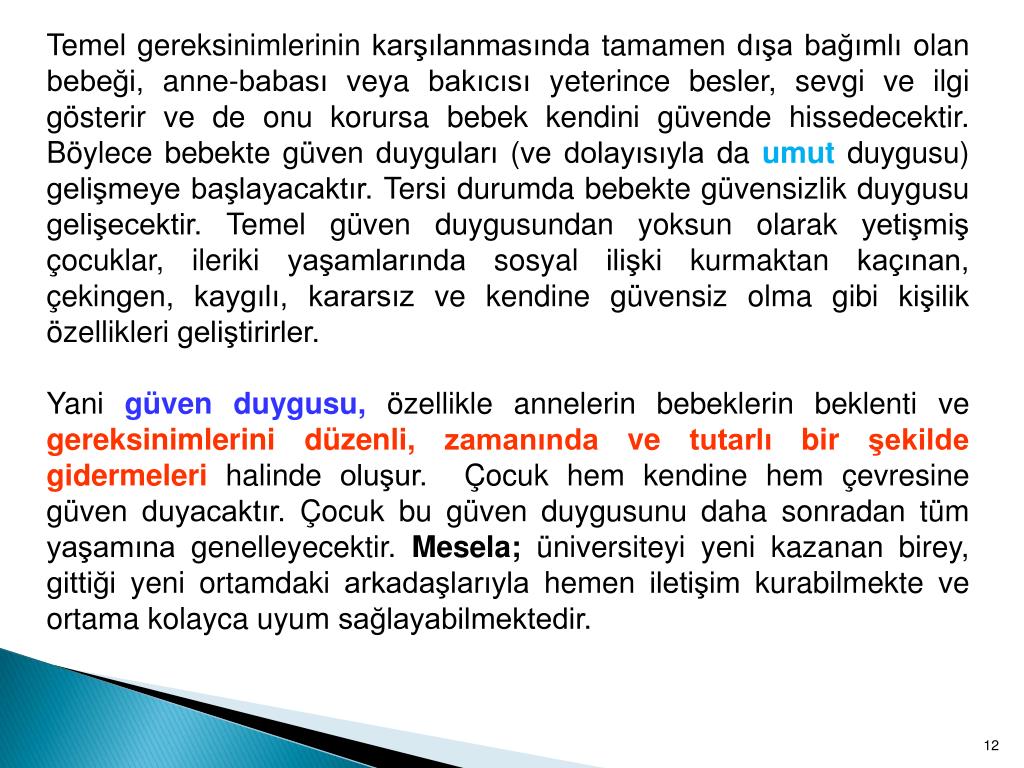 Temel gereksinimlerinin karşılanmasında tamamen dışa bağımlı olan bebeği, anne-babası veya bakıcısı yeterince besler, sevgi ve ilgi gösterir ve de onu korursa bebek kendini güvende hissedecektir. Böylece bebekte güven duyguları (ve dolayısıyla da umut duygusu) gelişmeye başlayacaktır. Tersi durumda bebekte güvensizlik duygusu gelişecektir. Temel güven duygusundan yoksun olarak yetişmiş çocuklar, ileriki yaşamlarında sosyal ilişki kurmaktan kaçınan, çekingen, kaygılı, kararsız ve kendine güvensiz olma gibi kişilik özellikleri geliştirirler.

Yani güven duygusu, özellikle annelerin bebeklerin beklenti ve gereksinimlerini düzenli, zamanında ve tutarlı bir şekilde gidermeleri halinde oluşur. Çocuk hem kendine hem çevresine güven duyacaktır. Çocuk bu güven duygusunu daha sonradan tüm yaşamına genelleyecektir. Mesela; üniversiteyi yeni kazanan birey, gittiği yeni ortamdaki arkadaşlarıyla hemen iletişim kurabilmekte ve ortama kolayca uyum sağlayabilmektedir.

12